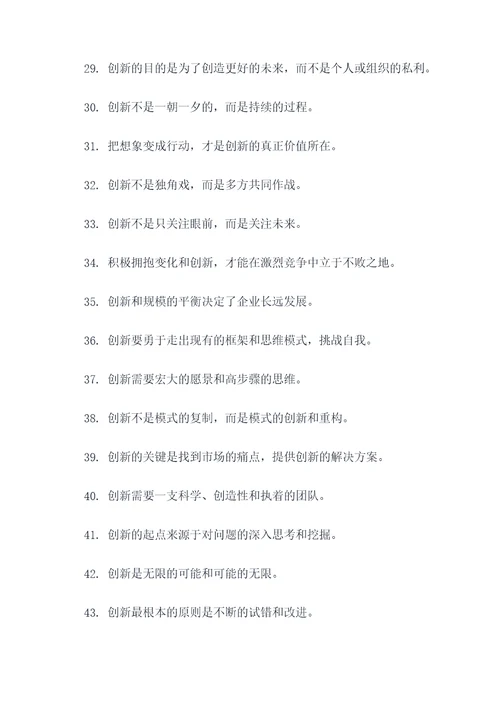 29. 创新的目的是为了创造更好的未来，而不是个人或组织的私利。

30. 创新不是一朝一夕的，而是持续的过程。

31. 把想象变成行动，才是创新的真正价值所在。

32. 创新不是独角戏，而是多方共同作战。

33. 创新不是只关注眼前，而是关注未来。

34. 积极拥抱变化和创新，才能在激烈竞争中立于不败之地。

35. 创新和规模的平衡决定了企业长远发展。

36. 创新要勇于走出现有的框架和思维模式，挑战自我。

37. 创新需要宏大的愿景和高步骤的思维。

38. 创新不是模式的复制，而是模式的创新和重构。

39. 创新的关键是找到市场的痛点，提供创新的解决方案。

40. 创新需要一支科学、创造性和执着的团队。

41. 创新的起点来源于对问题的深入思考和挖掘。

42. 创新是无限的可能和可能的无限。

43. 创新最根本的原则是不断的试错和改进。